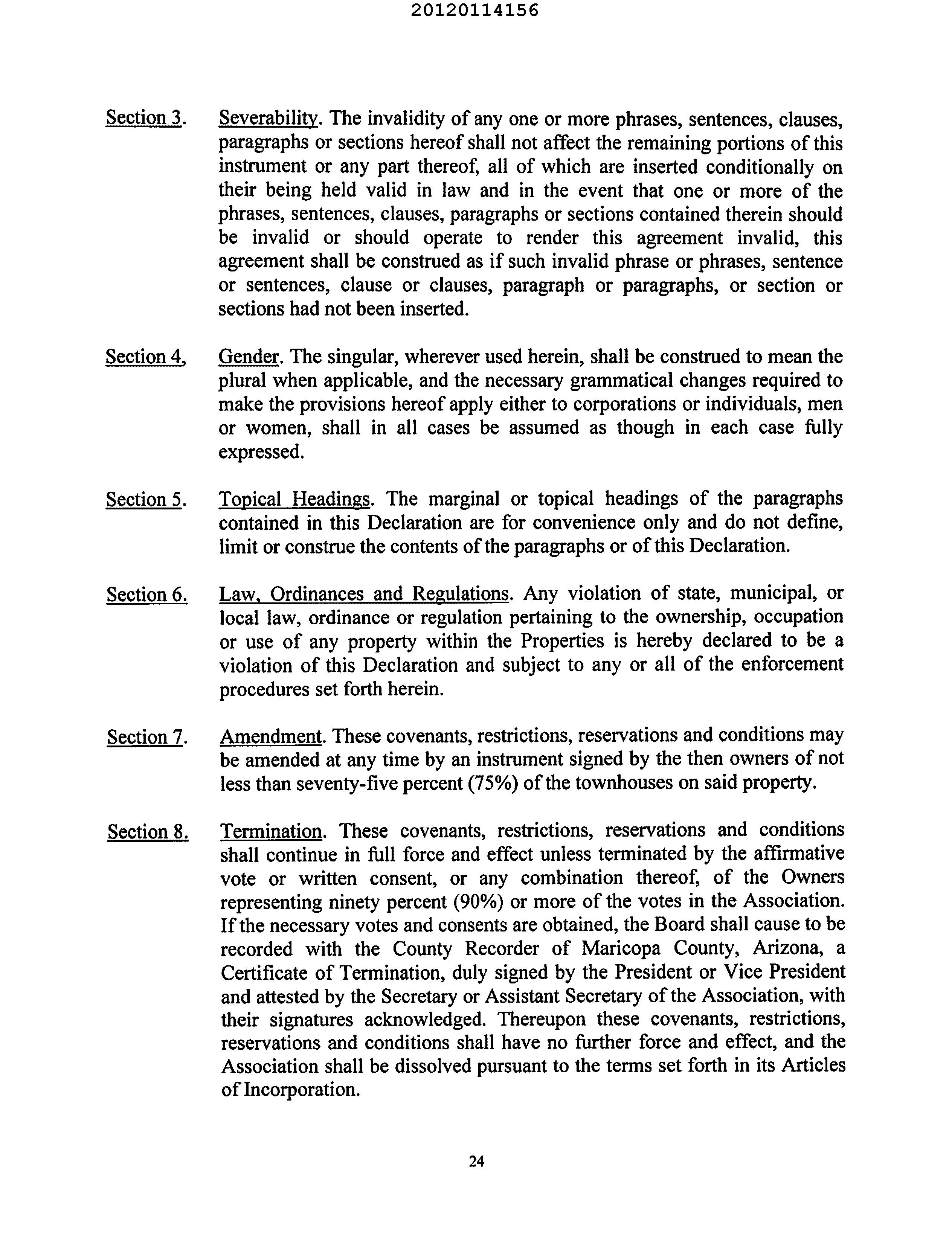 20120114156

Section 3. Severability. The invalidity of any one or more phrases, sentences, clauses, paragraphs or sections hereof shall not affect the remaining portions of this instrument or any part thereof, all of which are inserted conditionally on their being held valid in law and in the event that one or more of the phrases, sentences, clauses, paragraphs or sections contained therein should be invalid or should operate to render this agreement invalid, this agreement shall be construed as if such invalid phrase or phrases, sentence or sentences, clause or clauses, paragraph or paragraphs, or section or sections had not been inserted.

Section 4, Gender. The singular, wherever used herein, shall be construed to mean the plural when applicable, and the necessary grammatical changes required to make the provisions hereof apply either to corporations or individuals, men or women, shall in all cases be assumed as though in each case fully expressed.

Section 5. Topical Headings. The marginal or topical headings of the paragraphs contained in this Declaration are for convenience only and do not define, limit or construe the contents of the paragraphs or of this Declaration.

Section 6. Law, Ordinances and Regulations. Any violation of state, municipal, or local law, ordinance or regulation pertaining to the ownership, occupation or use of any property within the Properties is hereby declared to be a violation of this Declaration and subject to any or all of the enforcement procedures set forth herein.

Section 7. Amendment. These covenants, restrictions, reservations and conditions may be amended at any time by an instrument signed by the then owners of not less than seventy-five percent (75%) of the townhouses on said property.

Section 8. Termination. These covenants, restrictions, reservations and conditions shall continue in full force and effect unless terminated by the affirmative vote or written consent, or any combination thereof, of the Owners representing ninety percent (90%) or more of the votes in the Association. If the necessary votes and consents are obtained, the Board shall cause to be recorded with the County Recorder of Maricopa County, Arizona, a Certificate of Termination, duly signed by the President or Vice President and attested by the Secretary or Assistant Secretary of the Association, with their signatures acknowledged. Thereupon these covenants, restrictions, reservations and conditions shall have no further force and effect, and the Association shall be dissolved pursuant to the terms set forth in its Articles of Incorporation.

24